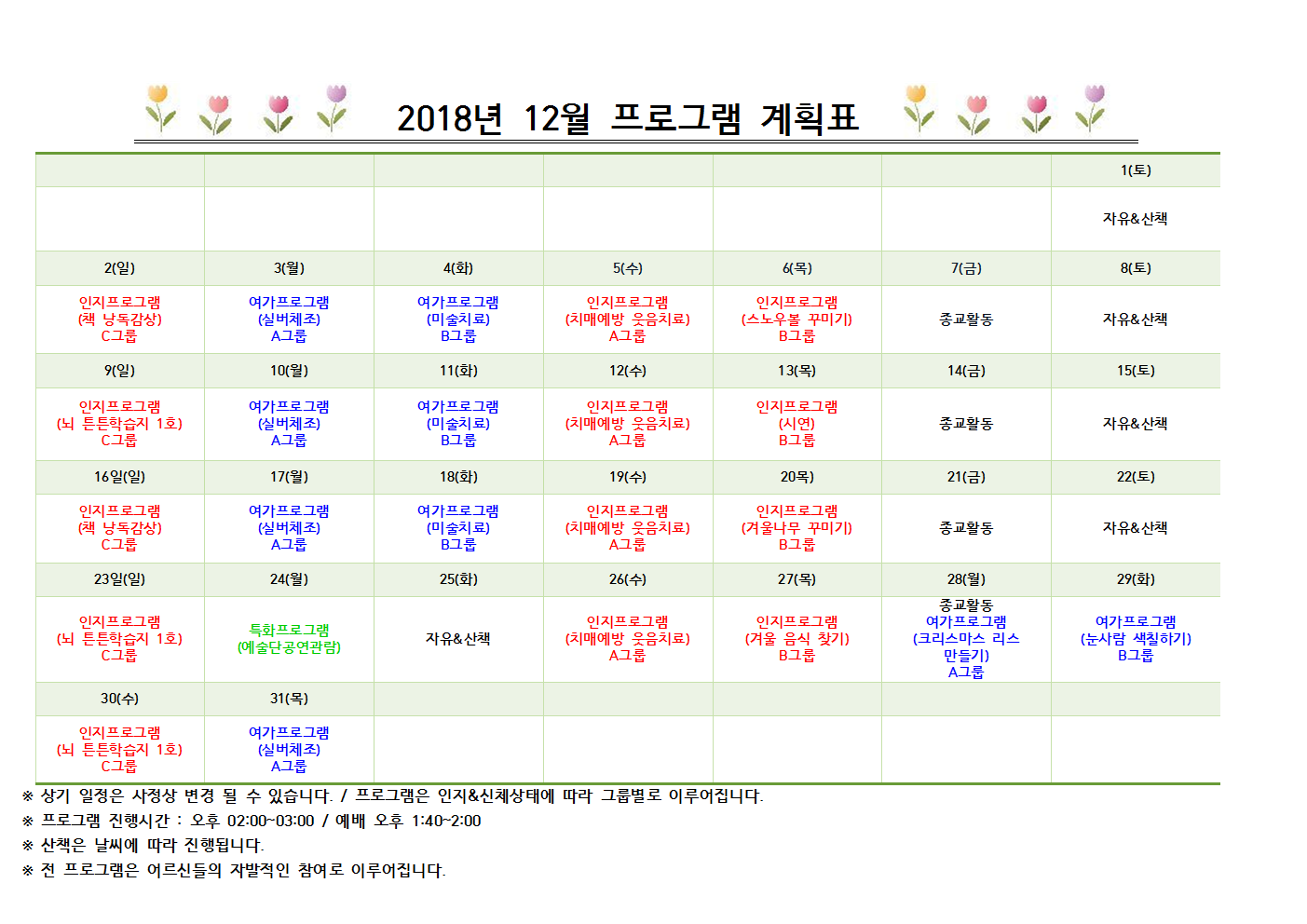 2018년 12월 프로그램 계획표

| | | | | | | 1(토) |
|---|---|---|---|---|---|---|
| | | | | | | 자유&산책 |
| 2(일) | 3(월) | 4(화) | 5(수) | 6(목) | 7(금) | 8(토) |
| 인지프로그램 (책 낭독감상) C그룹 | 여가프로그램 (실버체조) A그룹 | 여가프로그램 (미술치료) B그룹 | 인지프로그램 (치매예방 웃음치료) A그룹 | 인지프로그램 (스노우볼 꾸미기) B그룹 | 종교활동 | 자유&산책 |
| 9(일) | 10(월) | 11(화) | 12(수) | 13(목) | 14(금) | 15(토) |
| 인지프로그램 (뇌 튼튼학습지 1호) C그룹 | 여가프로그램 (실버체조) A그룹 | 여가프로그램 (미술치료) B그룹 | 인지프로그램 (치매예방 웃음치료) A그룹 | 인지프로그램 (시연) B그룹 | 종교활동 | 자유&산책 |
| 16일(일) | 17(월) | 18(화) | 19(수) | 20목) | 21(금) | 22(토) |
| 인지프로그램 (책 낭독감상) C그룹 | 여가프로그램 (실버체조) A그룹 | 여가프로그램 (미술치료) B그룹 | 인지프로그램 (치매예방 웃음치료) A그룹 | 인지프로그램 (겨울나무 꾸미기) B그룹 | 종교활동 | 자유&산책 |
| 23일(일) | 24(월) | 25(화) | 26(수) | 27(목) | 28(월) | 29(화) |
| 인지프로그램 (뇌 튼튼학습지 1호) C그룹 | 특화프로그램 (예술단공연관람) | 자유&산책 | 인지프로그램 (치매예방 웃음치료) A그룹 | 인지프로그램 (겨울 음식 찾기) B그룹 | 종교활동 여가프로그램 (크리스마스 리스 만들기) A그룹 | 여가프로그램 (눈사람 색칠하기) B그룹 |
| 30(수) | 31(목) | | | | | |
| 인지프로그램 (뇌 튼튼학습지 1호) C그룹 | 여가프로그램 (실버체조) A그룹 | | | | | |

※ 상기 일정은 사정상 변경 될 수 있습니다. / 프로그램은 인지&신체상태에 따라 그룹별로 이루어집니다.
※ 프로그램 진행시간 : 오후 02:00~03:00 / 예배 오후 1:40~2:00
※ 산책은 날씨에 따라 진행됩니다.
※ 전 프로그램은 어르신들의 자발적인 참여로 이루어집니다.